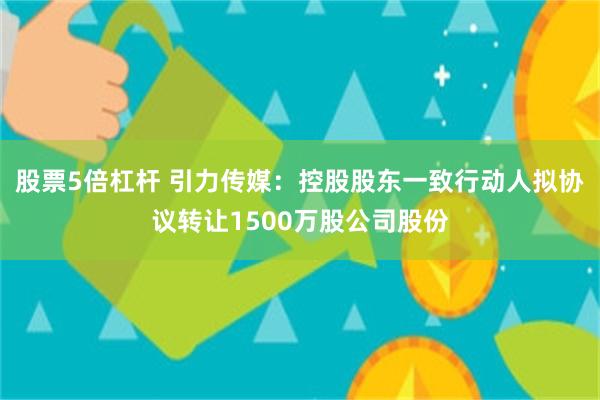 股票5倍杠杆 引力传媒：控股股东一致行动人拟协议转让1500万股公司股份